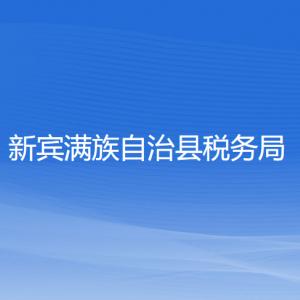 新宾满族自治县税务局